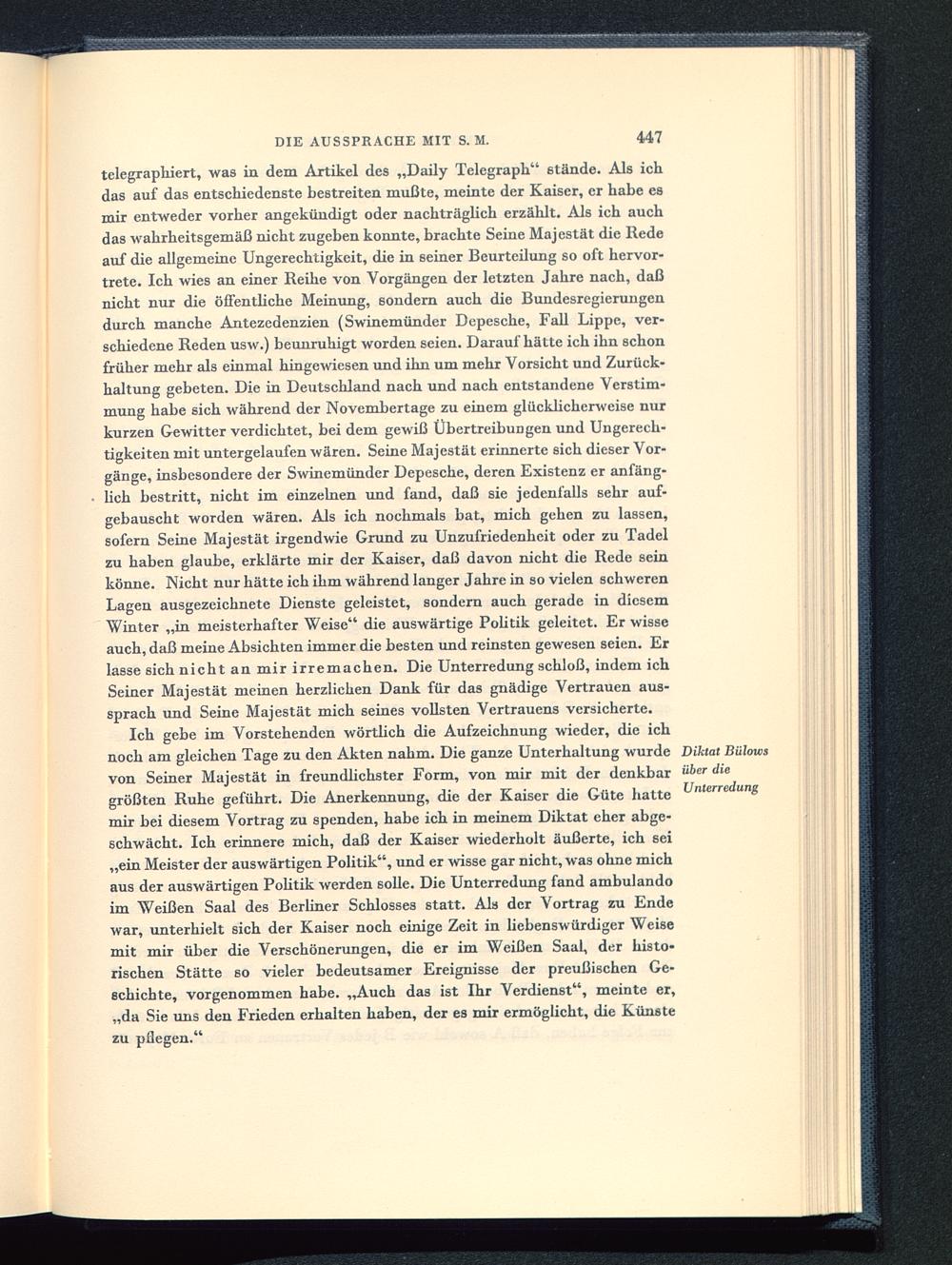 DIE AUSSPRACHE MIT S. M. 447

telegraphiert, was in dem Artikel des „Daily Telegraph“ stände. Als ich das auf das entschiedenste bestreiten mußte, meinte der Kaiser, er habe es mir entweder vorher angekündigt oder nachträglich erzählt. Als ich auch das wahrheitsgemäß nicht zugeben konnte, brachte Seine Majestät die Rede auf die allgemeine Ungerechtigkeit, die in seiner Beurteilung so oft hervortrete. Ich wies an einer Reihe von Vorgängen der letzten Jahre nach, daß nicht nur die öffentliche Meinung, sondern auch die Bundesregierungen durch manche Antezedenzien (Swinemünder Depesche, Fall Lippe, verschiedene Reden usw.) beunruhigt worden seien. Darauf hätte ich ihn schon früher mehr als einmal hingewiesen und ihn um mehr Vorsicht und Zurückhaltung gebeten. Die in Deutschland nach und nach entstandene Verstimmung habe sich während der Novembertage zu einem glücklicherweise nur kurzen Gewitter verdichtet, bei dem gewiß Übertreibungen und Ungerechtigkeiten mit untergelaufen wären. Seine Majestät erinnerte sich dieser Vorgänge, insbesondere der Swinemünder Depesche, deren Existenz er anfänglich bestritt, nicht im einzelnen und fand, daß sie jedenfalls sehr aufgebauscht worden wären. Als ich nochmals bat, mich gehen zu lassen, sofern Seine Majestät irgendwie Grund zu Unzufriedenheit oder zu Tadel zu haben glaube, erklärte mir der Kaiser, daß davon nicht die Rede sein könne. Nicht nur hätte ich ihm während langer Jahre in so vielen schweren Lagen ausgezeichnete Dienste geleistet, sondern auch gerade in diesem Winter „in meisterhafter Weise“ die auswärtige Politik geleitet. Er wisse auch, daß meine Absichten immer die besten und reinsten gewesen seien. Er lasse sich nicht an mir irremachen. Die Unterredung schloß, indem ich Seiner Majestät meinen herzlichen Dank für das gnädige Vertrauen aussprach und Seine Majestät mich seines vollsten Vertrauens versicherte.

Ich gebe im Vorstehenden wörtlich die Aufzeichnung wieder, die ich noch am gleichen Tage zu den Akten nahm. Die ganze Unterhaltung wurde von Seiner Majestät in freundlichster Form, von mir mit der denkbar größten Ruhe geführt. Die Anerkennung, die der Kaiser die Güte hatte mir bei diesem Vortrag zu spenden, habe ich in meinem Diktat eher abgeschwächt. Ich erinnere mich, daß der Kaiser wiederholt äußerte, ich sei „ein Meister der auswärtigen Politik“, und er wisse gar nicht, was ohne mich aus der auswärtigen Politik werden solle. Die Unterredung fand ambulando im Weißen Saal des Berliner Schlosses statt. Als der Vortrag zu Ende war, unterhielt sich der Kaiser noch einige Zeit in liebenswürdiger Weise mit mir über die Verschönerungen, die er im Weißen Saal, der historischen Stätte so vieler bedeutsamer Ereignisse der preußischen Geschichte, vorgenommen habe. „Auch das ist Ihr Verdienst“, meinte er, „da Sie uns den Frieden erhalten haben, der es mir ermöglicht, die Künste zu pflegen.“

Diktat Bülows über die Unterredung